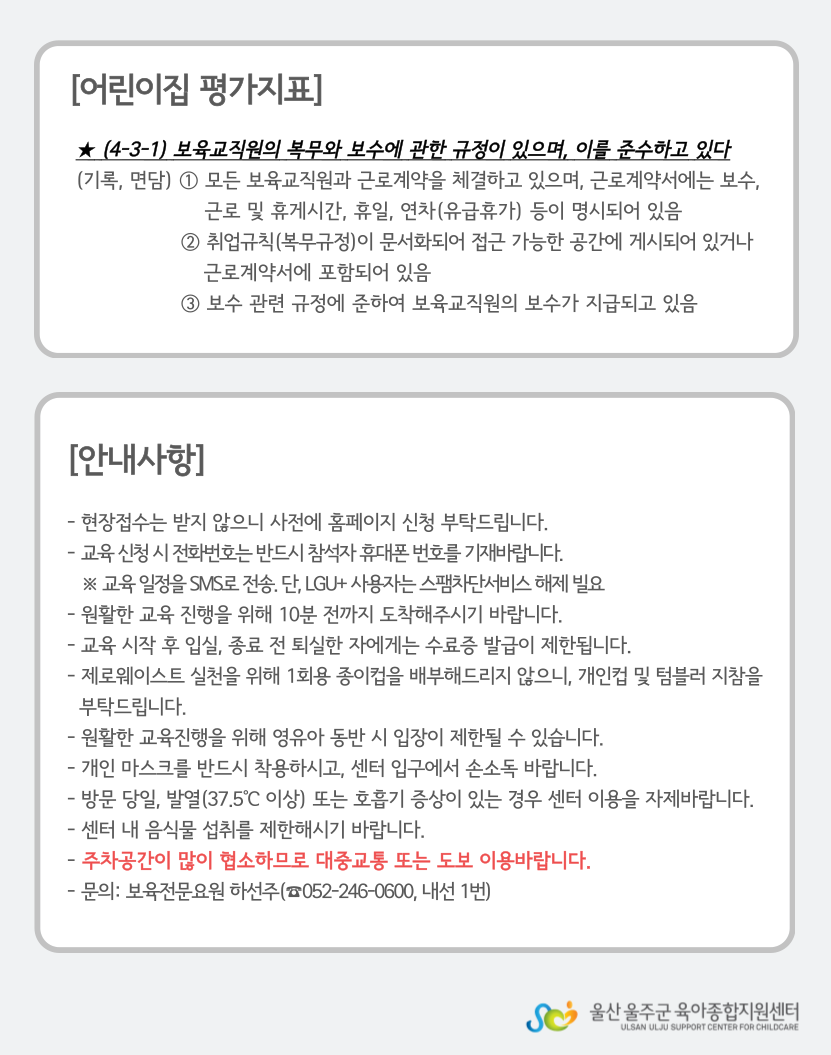 [어린이집 평가지표]

★ (4-3-1) 보육교직원의 복무와 보수에 관한 규정이 있으며, 이를 준수하고 있다

(기록, 면담) ① 모든 보육교직원과 근로계약을 체결하고 있으며, 근로계약서에는 보수, 근로 및 휴게시간, 휴일, 연차(유급휴가) 등이 명시되어 있음

② 취업규칙(복무규정)이 문서화되어 접근 가능한 공간에 게시되어 있거나 근로계약서에 포함되어 있음

③ 보수 관련 규정에 준하여 보육교직원의 보수가 지급되고 있음

[안내사항]

- 현장접수는 받지 않으니 사전에 홈페이지 신청 부탁드립니다.
- 교육 신청 시 전화번호는 반드시 참석자 휴대폰 번호를 기재바랍니다.
※ 교육 일정을 SMS로 전송. 단, LGU+ 사용자는 스팸차단서비스 해제 필요
- 원활한 교육 진행을 위해 10분 전까지 도착해주시기 바랍니다.
- 교육 시작 후 입실, 종료 전 퇴실한 자에게는 수료증 발급이 제한됩니다.
- 제로웨이스트 실천을 위해 1회용 종이컵을 배부해드리지 않으니, 개인컵 및 텀블러 지참을 부탁드립니다.
- 원활한 교육진행을 위해 영유아 동반 시 입장이 제한될 수 있습니다.
- 개인 마스크를 반드시 착용하시고, 센터 입구에서 손소독 바랍니다.
- 방문 당일, 발열(37.5℃ 이상) 또는 호흡기 증상이 있는 경우 센터 이용을 자제바랍니다.
- 센터 내 음식물 섭취를 제한해시기 바랍니다.
- 주차공간이 많이 협소하므로 대중교통 또는 도보 이용바랍니다.
- 문의: 보육전문요원 하선주(☎052-246-0600, 내선 1번)

울산 울주군 육아종합지원센터
ULSAN ULJU SUPPORT CENTER FOR CHILDCARE